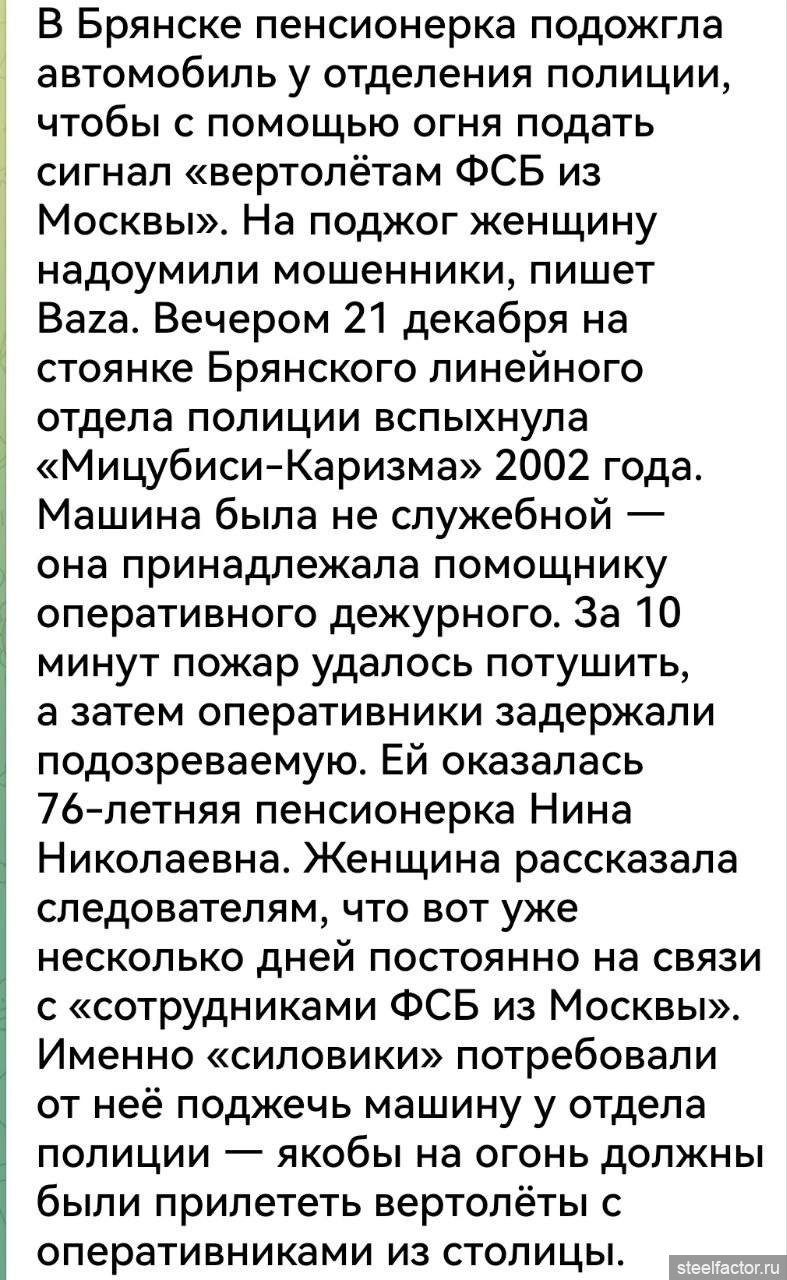 В Брянске пенсионерка подожгла автомобиль у отделения полиции, чтобы с помощью огня подать сигнал «вертолётам ФСБ из Москвы». На поджог женщину надоумили мошенники, пишет Baza. Вечером 21 декабря на стоянке Брянского линейного отдела полиции вспыхнула «Мицубиси-Каризма» 2002 года. Машина была не служебной — она принадлежала помощнику оперативного дежурного. За 10 минут пожар удалось потушить, а затем оперативники задержали подозреваемую. Ей оказалась 76-летняя пенсионерка Нина Николаевна. Женщина рассказала следователям, что вот уже несколько дней постоянно на связи с «сотрудниками ФСБ из Москвы». Именно «силовики» потребовали от неё поджечь машину у отдела полиции — якобы на огонь должны были прилететь вертолёты с оперативниками из столицы.

steelfactor.ru